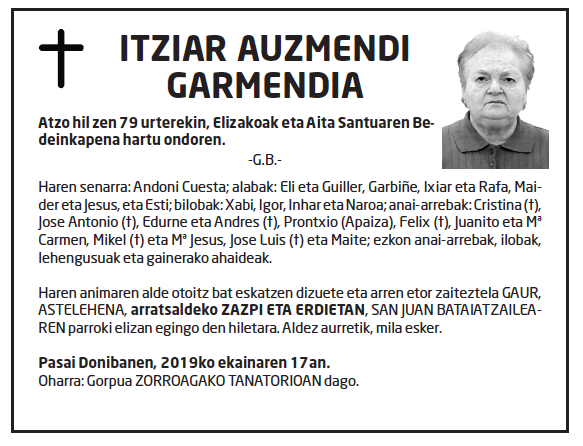 ITZIAR AUZMENDI GARMENDIA

Atzo hil zen 79 urterekin, Elizakoak eta Aita Santuaren Bedeinkapena hartu ondoren.

-G.B.-

Haren senarra: Andoni Cuesta; alabak: Eli eta Guiller, Garbiñe, Ixiar eta Rafa, Maider eta Jesus, eta Esti; bilobak: Xabi, Igor, Inhar eta Naroa; anai-arrebak: Cristina (†), Jose Antonio (†), Edurne eta Andres (†), Prontxio (Apaiza), Felix (†), Juanito eta Mª Carmen, Mikel (†) eta Mª Jesus, Jose Luis (†) eta Maite; ezkon anai-arrebak, ilobak, lehengusuak eta gainerako ahaideak.

Haren animaren alde otoitz bat eskatzen dizuete eta arren etor zaiteztela GAUR, ASTELEHENA, arratsaldeko ZAZPI ETA ERDIETAN, SAN JUAN BATAIATZAILEAREN parroki elizan egingo den hiletara. Aldez aurretik, mila esker.

Pasai Donibanen, 2019ko ekainaren 17an.
Oharra: Gorpua ZORROAGAKO TANATORIOAN dago.